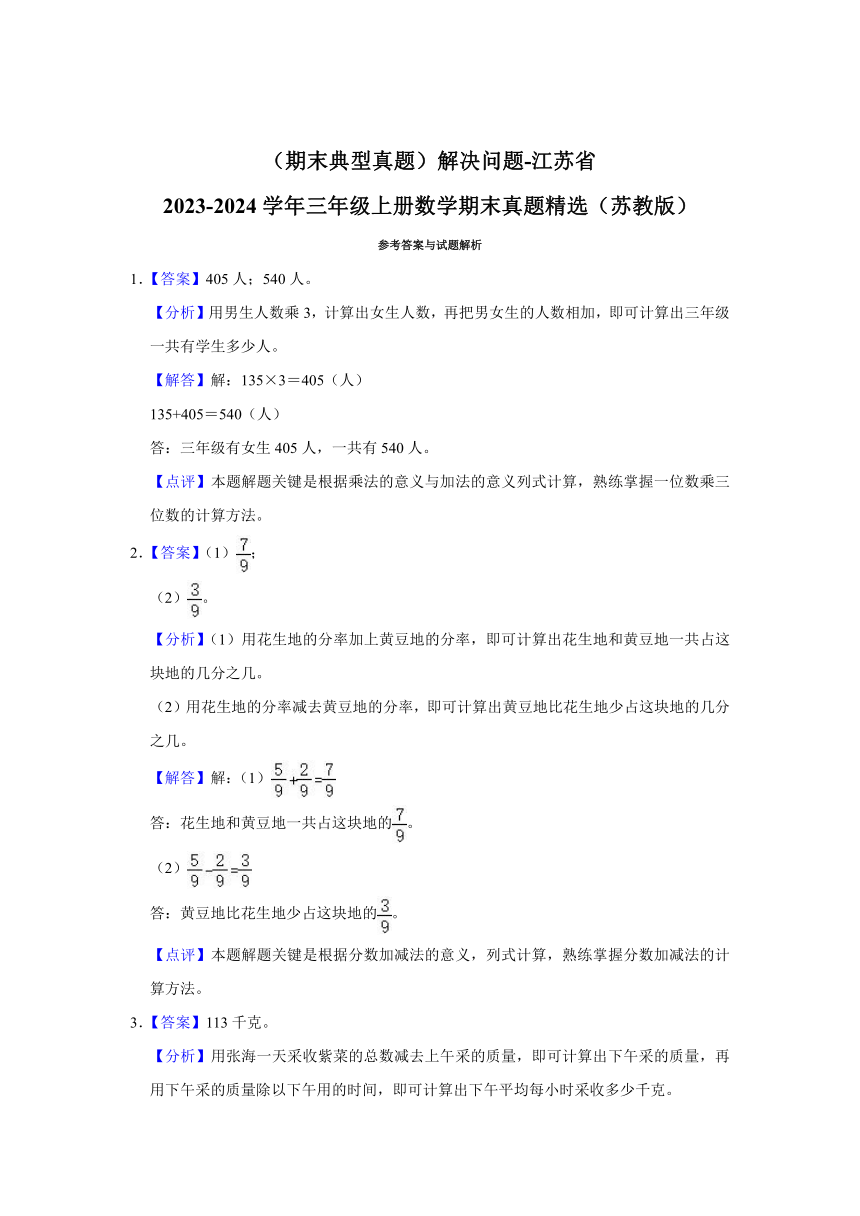 （期末典型真题）解决问题-江苏省

2023-2024 学年三年级上册数学期末真题精选（苏教版）

参考答案与试题解析

1．【答案】405 人；540 人。

【分析】用男生人数乘 3，计算出女生人数，再把男女生的人数相加，即可计算出三年级一共有学生多少人。

【解答】解：135×3＝405（人）

135+405＝540（人）

答：三年级有女生 405 人，一共有 540 人。

【点评】本题解题关键是根据乘法的意义与加法的意义列式计算，熟练掌握一位数乘三位数的计算方法。

2．【答案】（1）$\frac{7}{9}$；

（2）$\frac{3}{9}$。

【分析】（1）用花生地的分率加上黄豆地的分率，即可计算出花生地和黄豆地一共占这块地的几分之几。

（2）用花生地的分率减去黄豆地的分率，即可计算出黄豆地比花生地少占这块地的几分之几。

【解答】解：（1）$\frac{5}{9}+\frac{2}{9}=\frac{7}{9}$

答：花生地和黄豆地一共占这块地的$\frac{7}{9}$。

（2）$\frac{5}{9}-\frac{2}{9}=\frac{3}{9}$

答：黄豆地比花生地少占这块地的$\frac{3}{9}$。

【点评】本题解题关键是根据分数加减法的意义，列式计算，熟练掌握分数加减法的计算方法。

3．【答案】113 千克。

【分析】用张海一天采收紫菜的总数减去上午采的质量，即可计算出下午采的质量，再用下午采的质量除以下午用的时间，即可计算出下午平均每小时采收多少千克。